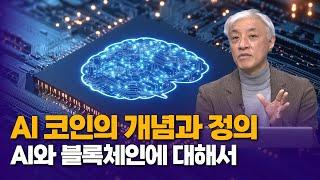 AI 코인의 개념과 정의
AI와 블록체인에 대해서